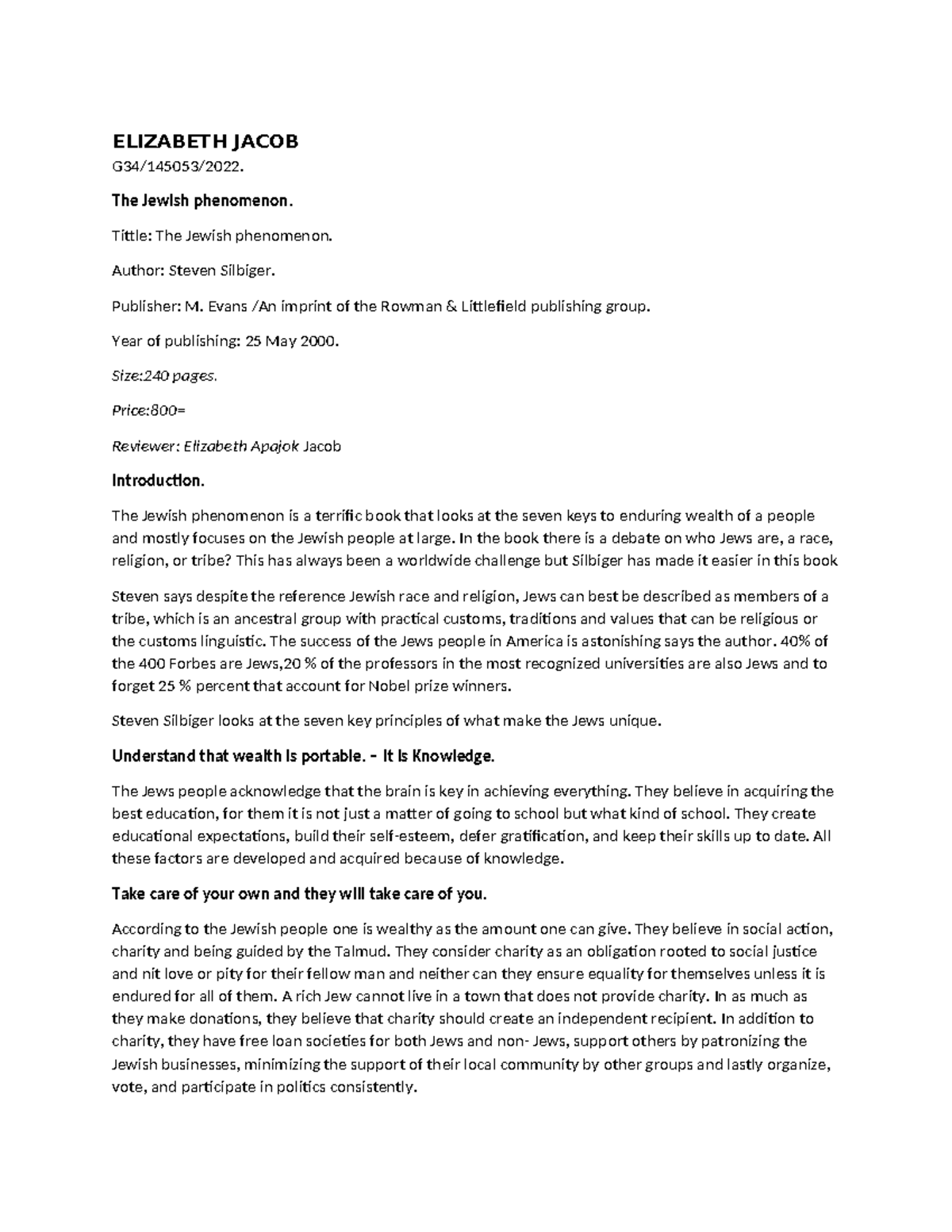 ELIZABETH JACOB

G34/145053/2022.

The Jewish phenomenon.

Tittle: The Jewish phenomenon.

Author: Steven Silbiger.

Publisher: M. Evans /An imprint of the Rowman & Littlefield publishing group.

Year of publishing: 25 May 2000.

Size:240 pages.

Price:800=

Reviewer: Elizabeth Apajok Jacob

Introduction.

The Jewish phenomenon is a terrific book that looks at the seven keys to enduring wealth of a people and mostly focuses on the Jewish people at large. In the book there is a debate on who Jews are, a race, religion, or tribe? This has always been a worldwide challenge but Silbiger has made it easier in this book

Steven says despite the reference Jewish race and religion, Jews can best be described as members of a tribe, which is an ancestral group with practical customs, traditions and values that can be religious or the customs linguistic. The success of the Jews people in America is astonishing says the author. 40% of the 400 Forbes are Jews,20 % of the professors in the most recognized universities are also Jews and to forget 25 % percent that account for Nobel prize winners.

Steven Silbiger looks at the seven key principles of what make the Jews unique.

Understand that wealth is portable. – It is Knowledge.

The Jews people acknowledge that the brain is key in achieving everything. They believe in acquiring the best education, for them it is not just a matter of going to school but what kind of school. They create educational expectations, build their self-esteem, defer gratification, and keep their skills up to date. All these factors are developed and acquired because of knowledge.

Take care of your own and they will take care of you.

According to the Jewish people one is wealthy as the amount one can give. They believe in social action, charity and being guided by the Talmud. They consider charity as an obligation rooted to social justice and nit love or pity for their fellow man and neither can they ensure equality for themselves unless it is endured for all of them. A rich Jew cannot live in a town that does not provide charity. In as much as they make donations, they believe that charity should create an independent recipient. In addition to charity, they have free loan societies for both Jews and non- Jews, support others by patronizing the Jewish businesses, minimizing the support of their local community by other groups and lastly organize, vote, and participate in politics consistently.